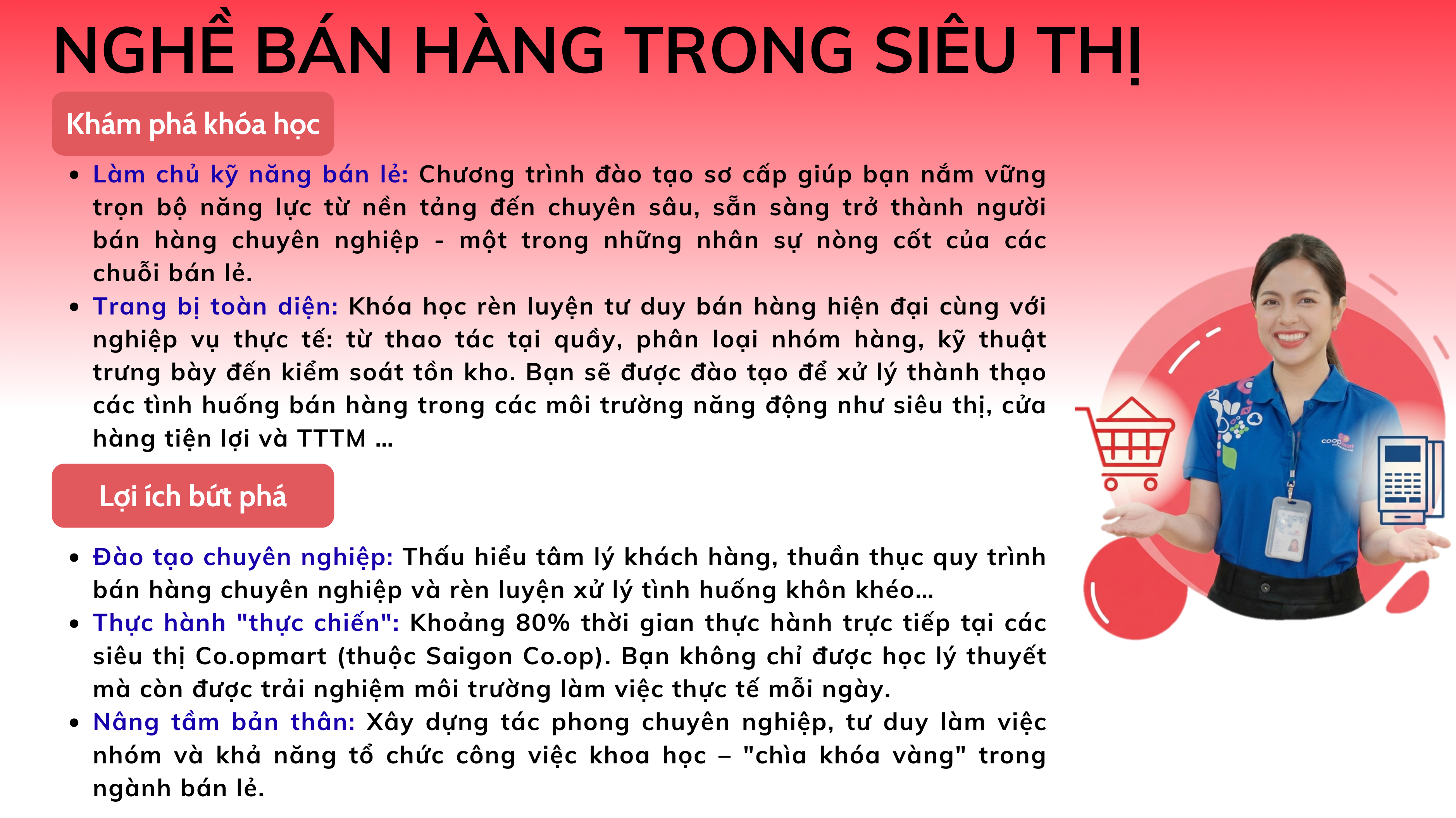 NGHỀ BÁN HÀNG TRONG SIÊU THỊ

Khám phá khóa học

• Làm chủ kỹ năng bán lẻ: Chương trình đào tạo sơ cấp giúp bạn nắm vững trọn bộ năng lực từ nền tảng đến chuyên sâu, sẵn sàng trở thành người bán hàng chuyên nghiệp - một trong những nhân sự nòng cốt của các chuỗi bán lẻ.
• Trang bị toàn diện: Khóa học rèn luyện tư duy bán hàng hiện đại cùng với nghiệp vụ thực tế: từ thao tác tại quầy, phân loại nhóm hàng, kỹ thuật trưng bày đến kiểm soát tồn kho. Bạn sẽ được đào tạo để xử lý thành thạo các tình huống bán hàng trong các môi trường năng động như siêu thị, cửa hàng tiện lợi và TTTM ...

Lợi ích bứt phá

• Đào tạo chuyên nghiệp: Thấu hiểu tâm lý khách hàng, thuần thục quy trình bán hàng chuyên nghiệp và rèn luyện xử lý tình huống khôn khéo...
• Thực hành "thực chiến": Khoảng 80% thời gian thực hành trực tiếp tại các siêu thị Co.opmart (thuộc Saigon Co.op). Bạn không chỉ được học lý thuyết mà còn được trải nghiệm môi trường làm việc thực tế mỗi ngày.
• Nâng tầm bản thân: Xây dựng tác phong chuyên nghiệp, tư duy làm việc nhóm và khả năng tổ chức công việc khoa học – "chìa khóa vàng" trong ngành bán lẻ.